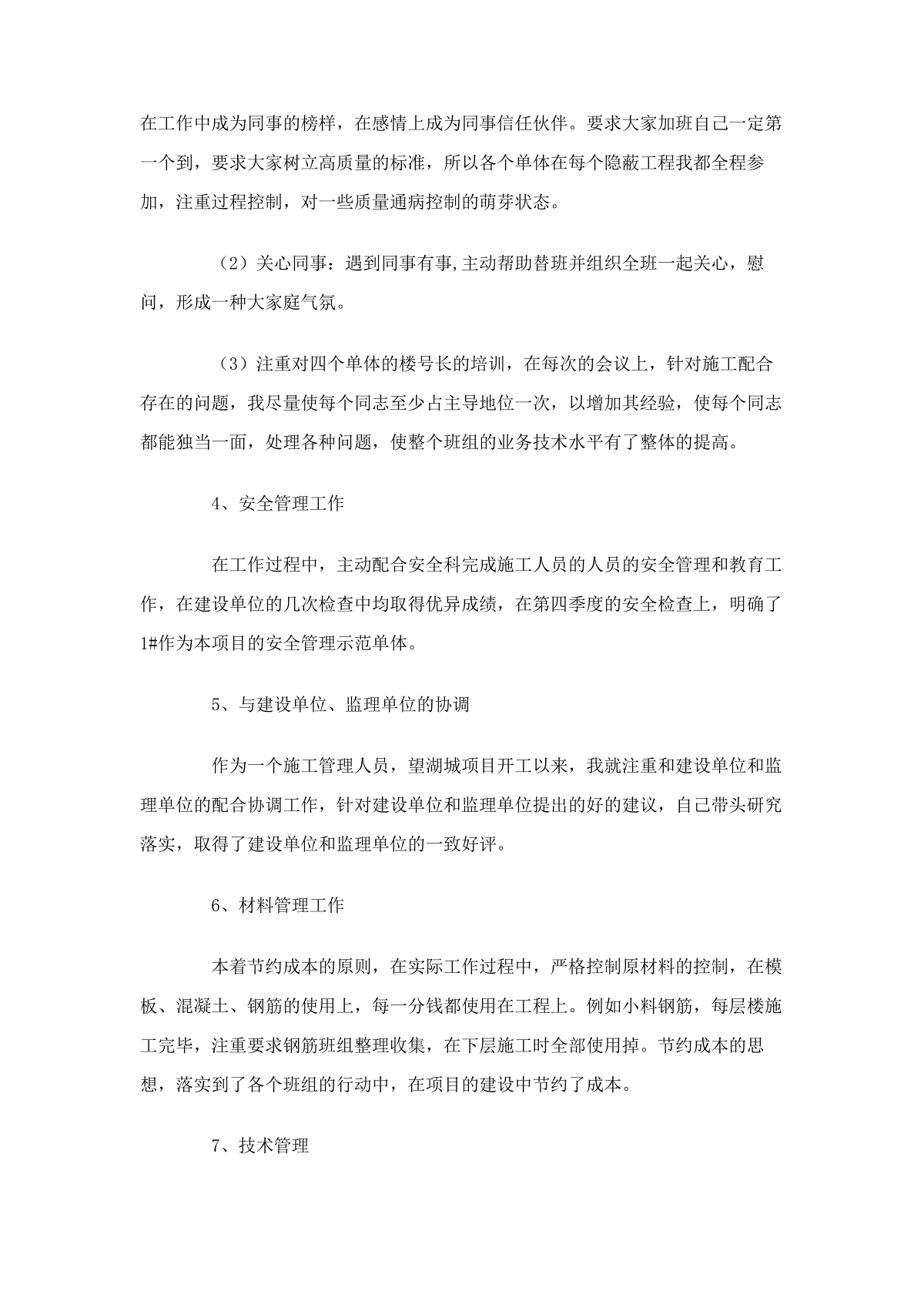 在工作中成为同事的榜样，在感情上成为同事信任伙伴。要求大家加班自己一定第一个到，要求大家树立高质量的标准，所以各个单体在每个隐蔽工程我都全程参加，注重过程控制，对一些质量通病控制的萌芽状态。

（2）关心同事：遇到同事有事,主动帮助替班并组织全班一起关心，慰问，形成一种大家庭气氛。

（3）注重对四个单体的楼号长的培训，在每次的会议上，针对施工配合存在的问题，我尽量使每个同志至少占主导地位一次，以增加其经验，使每个同志都能独当一面，处理各种问题，使整个班组的业务技术水平有了整体的提高。

4、安全管理工作

在工作过程中，主动配合安全科完成施工人员的人员的安全管理和教育工作，在建设单位的几次检查中均取得优异成绩，在第四季度的安全检查上，明确了1#作为本项目的安全管理示范单体。

5、与建设单位、监理单位的协调

作为一个施工管理人员，望湖城项目开工以来，我就注重和建设单位和监理单位的配合协调工作，针对建设单位和监理单位提出的好的建议，自己带头研究落实，取得了建设单位和监理单位的一致好评。

6、材料管理工作

本着节约成本的原则，在实际工作过程中，严格控制原材料的控制，在模板、混凝土、钢筋的使用上，每一分钱都使用在工程上。例如小料钢筋，每层楼施工完毕，注重要求钢筋班组整理收集，在下层施工时全部使用掉。节约成本的思想，落实到了各个班组的行动中，在项目的建设中节约了成本。

7、技术管理